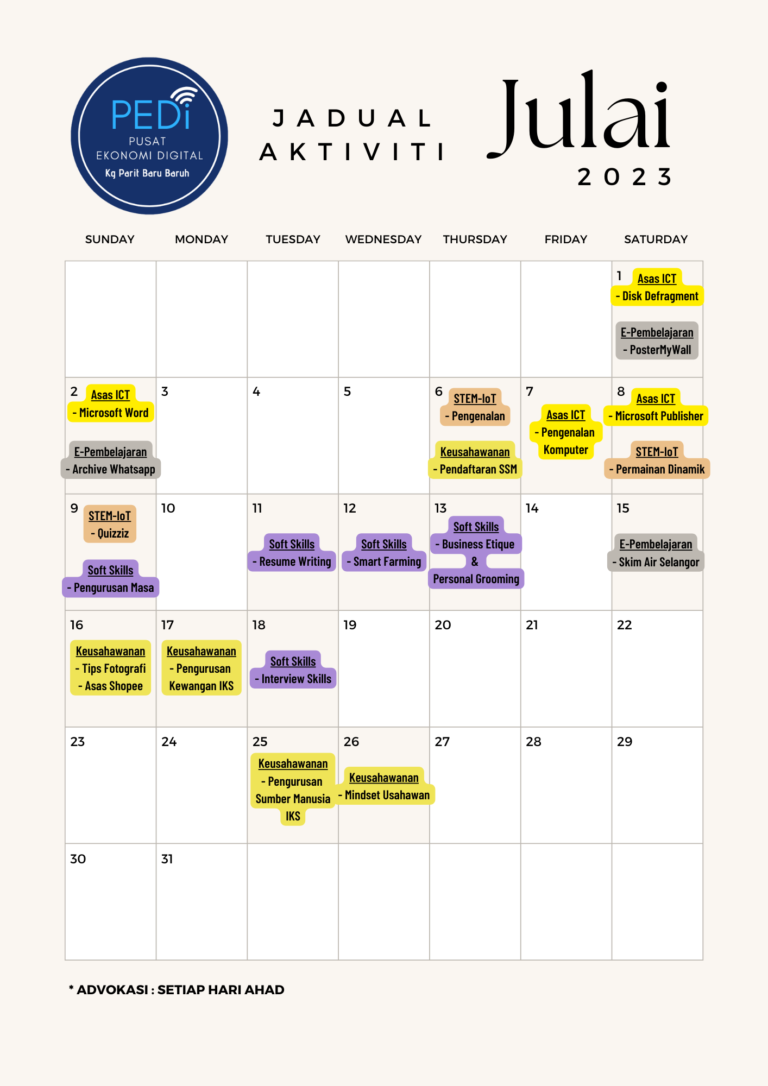 PEDi
PUSAT EKONOMI DIGITAL
Kg Parit Baru Baruh

JADUAL AKTIVITI

Julai
2023

| SUNDAY | MONDAY | TUESDAY | WEDNESDAY | THURSDAY | FRIDAY | SATURDAY |
|---|---|---|---|---|---|---|
| | | | | | | 1 Asas ICT - Disk Defragment E-Pembelajaran - PosterMyWall |
| 2 Asas ICT - Microsoft Word E-Pembelajaran - Archive Whatsapp | 3 | 4 | 5 | 6 STEM-IoT - Pengenalan Keusahawanan - Pendaftaran SSM | 7 Asas ICT - Pengenalan Komputer | 8 Asas ICT - Microsoft Publisher STEM-IoT - Permainan Dinamik |
| 9 STEM-IoT - Quizziz Soft Skills - Pengurusan Masa | 10 | 11 Soft Skills - Resume Writing | 12 Soft Skills - Smart Farming | 13 Soft Skills - Business Etique & Personal Grooming | 14 | 15 E-Pembelajaran - Skim Air Selangor |
| 16 Keusahawanan - Tips Fotografi - Asas Shopee | 17 Keusahawanan - Pengurusan Kewangan IKS | 18 Soft Skills - Interview Skills | 19 | 20 | 21 | 22 |
| 23 | 24 | 25 Keusahawanan - Pengurusan Sumber Manusia IKS | 26 Keusahawanan - Mindset Usahawan | 27 | 28 | 29 |
| 30 | 31 | | | | | |

* ADVOKASI : SETIAP HARI AHAD